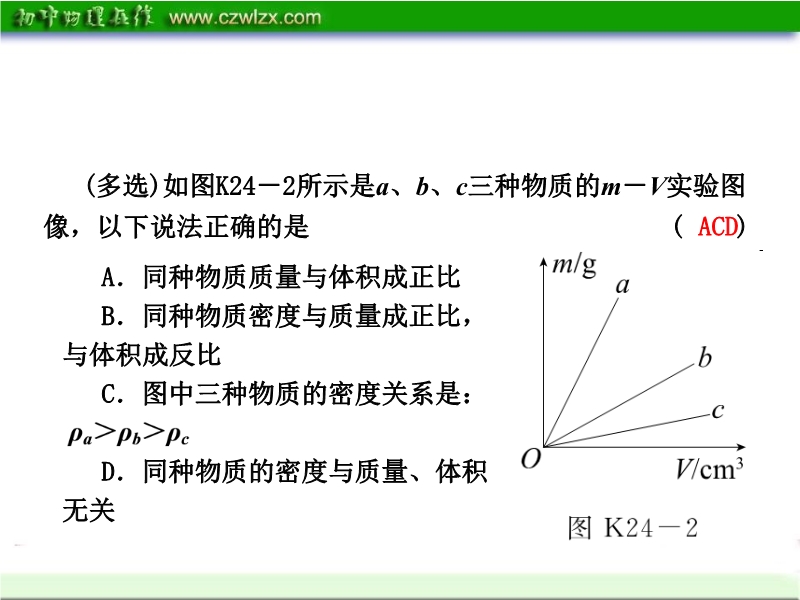 初中物理在线 www.czwlzx.com

(多选)如图K24－2所示是a、b、c三种物质的m－V实验图像，以下说法正确的是 ( ACD)

A．同种物质质量与体积成正比

B．同种物质密度与质量成正比，与体积成反比

C．图中三种物质的密度关系是：$\rho_a>\rho_b>\rho_c$

D．同种物质的密度与质量、体积无关

m/g

a

b

c

O

V/cm$^3$

图 K24－2